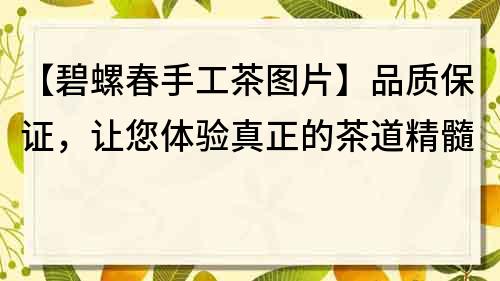 【碧螺春手工茶图片】品质保证，让您体验真正的茶道精髓